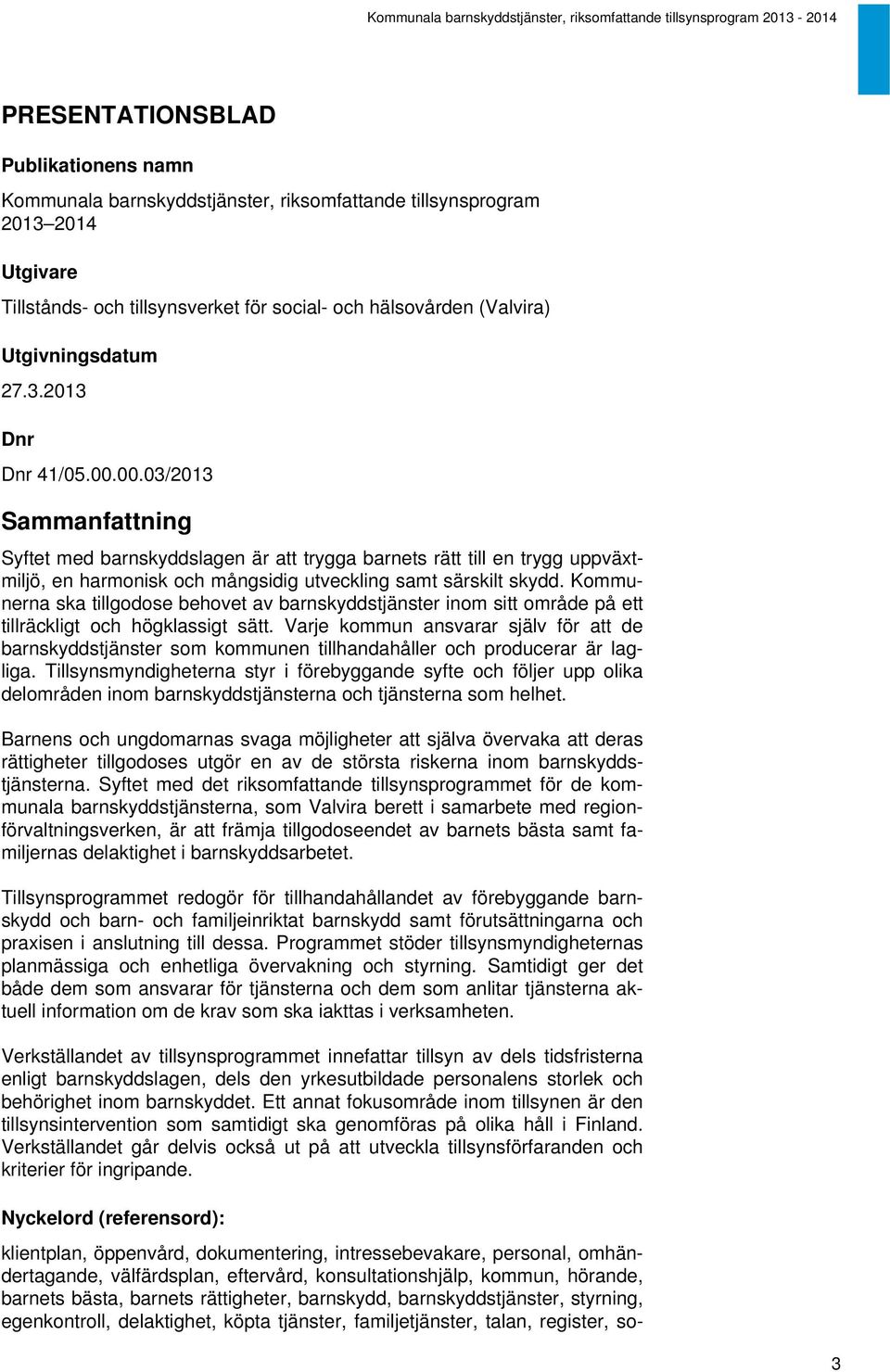 Kommunala barnskyddstjänster, riksomfattande tillsynsprogram 2013 - 2014

PRESENTATIONSBLAD

Publikationens namn

Kommunala barnskyddstjänster, riksomfattande tillsynsprogram 2013–2014

Utgivare

Tillstånds- och tillsynsverket för social- och hälsovården (Valvira)

Utgivningsdatum

27.3.2013

Dnr

Dnr 41/05.00.00.03/2013

Sammanfattning

Syftet med barnskyddslagen är att trygga barnets rätt till en trygg uppväxtmiljö, en harmonisk och mångsidig utveckling samt särskilt skydd. Kommunerna ska tillgodose behovet av barnskyddstjänster inom sitt område på ett tillräckligt och högklassigt sätt. Varje kommun ansvarar själv för att de barnskyddstjänster som kommunen tillhandahåller och producerar är lagliga. Tillsynsmyndigheterna styr i förebyggande syfte och följer upp olika delområden inom barnskyddstjänsterna och tjänsterna som helhet.

Barnens och ungdomarnas svaga möjligheter att själva övervaka att deras rättigheter tillgodoses utgör en av de största riskerna inom barnskyddstjänsterna. Syftet med det riksomfattande tillsynsprogrammet för de kommunala barnskyddstjänsterna, som Valvira berett i samarbete med regionförvaltningsverken, är att främja tillgodoseendet av barnets bästa samt familjernas delaktighet i barnskyddsarbetet.

Tillsynsprogrammet redogör för tillhandahållandet av förebyggande barnskydd och barn- och familjeinriktat barnskydd samt förutsättningarna och praxisen i anslutning till dessa. Programmet stöder tillsynsmyndigheternas planmässiga och enhetliga övervakning och styrning. Samtidigt ger det både dem som ansvarar för tjänsterna och dem som anlitar tjänsterna aktuell information om de krav som ska iakttas i verksamheten.

Verkställandet av tillsynsprogrammet innefattar tillsyn av dels tidsfristerna enligt barnskyddslagen, dels den yrkesutbildade personalens storlek och behörighet inom barnskyddet. Ett annat fokusområde inom tillsynen är den tillsynsintervention som samtidigt ska genomföras på olika håll i Finland. Verkställandet går delvis också ut på att utveckla tillsynsförfaranden och kriterier för ingripande.

Nyckelord (referensord):

klientplan, öppenvård, dokumentering, intressebevakare, personal, omhändertagande, välfärdsplan, eftervård, konsultationshjälp, kommun, hörande, barnets bästa, barnets rättigheter, barnskydd, barnskyddstjänster, styrning, egenkontroll, delaktighet, köpta tjänster, familjetjänster, talan, register, so-

3